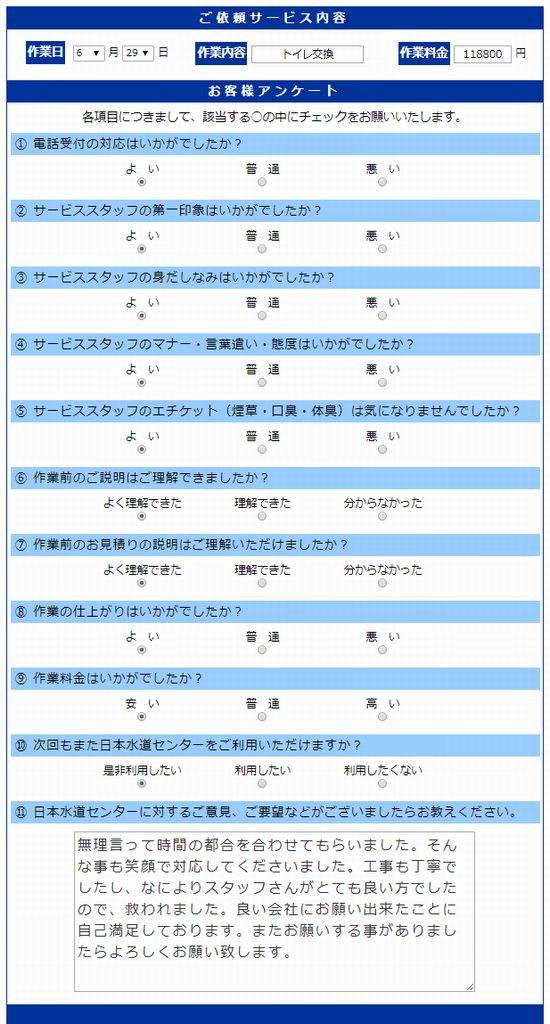 ご依頼サービス内容

作業日 6 月 29 日 作業内容 トイレ交換 作業料金 118800 円

お客様アンケート

各項目につきまして、該当する○の中にチェックをお願いいたします。

① 電話受付の対応はいかがでしたか？
よい 普通 悪い

② サービススタッフの第一印象はいかがでしたか？
よい 普通 悪い

③ サービススタッフの身だしなみはいかがでしたか？
よい 普通 悪い

④ サービススタッフのマナー・言葉遣い・態度はいかがでしたか？
よい 普通 悪い

⑤ サービススタッフのエチケット（煙草・口臭・体臭）は気になりませんでしたか？
よい 普通 悪い

⑥ 作業前のご説明はご理解できましたか？
よく理解できた 理解できた 分からなかった

⑦ 作業前のお見積りの説明はご理解いただけましたか？
よく理解できた 理解できた 分からなかった

⑧ 作業の仕上がりはいかがでしたか？
よい 普通 悪い

⑨ 作業料金はいかがでしたか？
安い 普通 高い

⑩ 次回もまた日本水道センターをご利用いただけますか？
是非利用したい 利用したい 利用したくない

⑪ 日本水道センターに対するご意見、ご要望などがございましたらお教えください。

無理言って時間の都合を合わせてもらいました。そんな事も笑顔で対応してくださいました。工事も丁寧でしたし、なによりスタッフさんがとても良い方でしたので、救われました。良い会社にお願い出来たことに自己満足しております。またお願いする事がありましたらよろしくお願い致します。